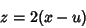 $z = 2(x - u)$